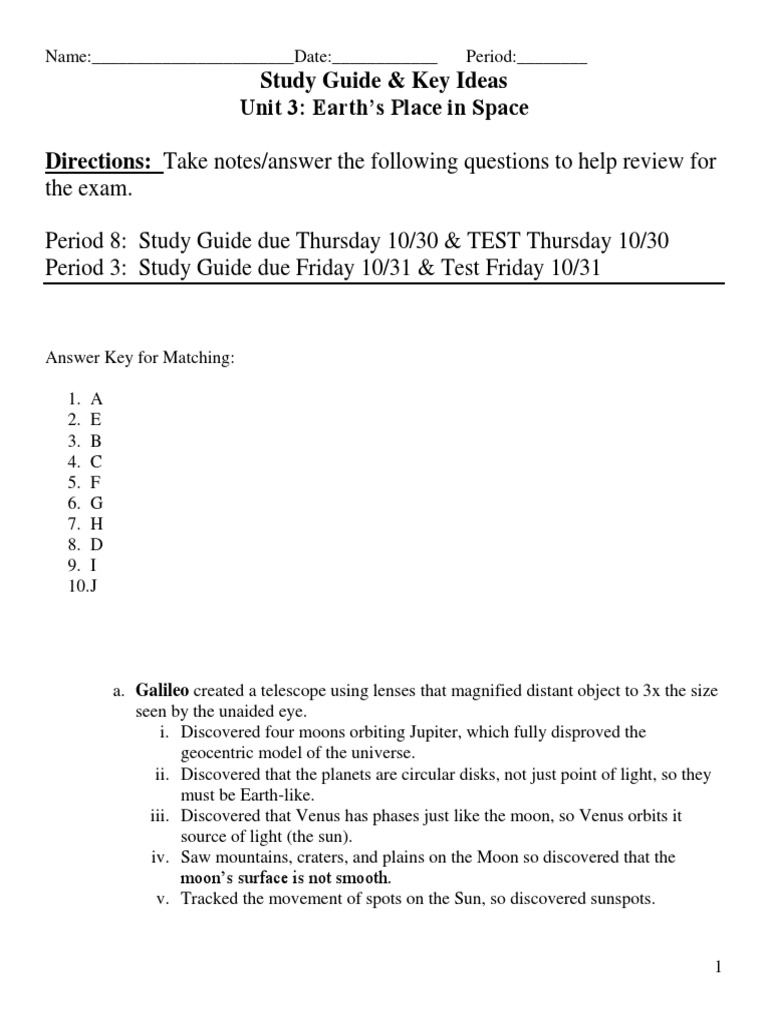 Name:____Date:____ Period:____

Study Guide & Key Ideas

Unit 3: Earth's Place in Space

Directions: Take notes/answer the following questions to help review for the exam.

Period 8: Study Guide due Thursday 10/30 & TEST Thursday 10/30
Period 3: Study Guide due Friday 10/31 & Test Friday 10/31

Answer Key for Matching:

1. A
2. E
3. B
4. C
5. F
6. G
7. H
8. D
9. I
10.J

a. Galileo created a telescope using lenses that magnified distant object to 3x the size seen by the unaided eye.
i. Discovered four moons orbiting Jupiter, which fully disproved the geocentric model of the universe.
ii. Discovered that the planets are circular disks, not just point of light, so they must be Earth-like.
iii. Discovered that Venus has phases just like the moon, so Venus orbits it source of light (the sun).
iv. Saw mountains, craters, and plains on the Moon so discovered that the moon's surface is not smooth.
v. Tracked the movement of spots on the Sun, so discovered sunspots.

1